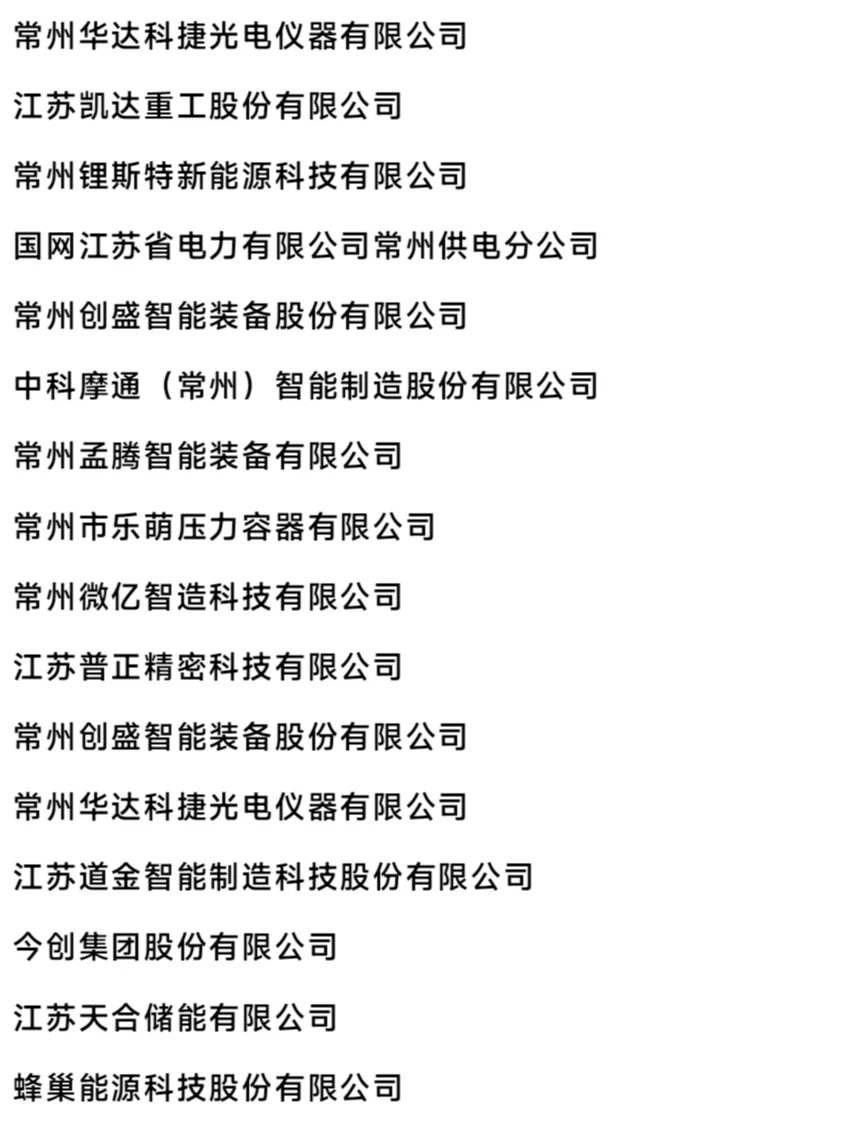 常州华达科捷光电仪器有限公司

江苏凯达重工股份有限公司

常州锂斯特新能源科技有限公司

国网江苏省电力有限公司常州供电分公司

常州创盛智能装备股份有限公司

中科摩通（常州）智能制造股份有限公司

常州孟腾智能装备有限公司

常州市乐萌压力容器有限公司

常州微亿智造科技有限公司

江苏普正精密科技有限公司

常州创盛智能装备股份有限公司

常州华达科捷光电仪器有限公司

江苏道金智能制造科技股份有限公司

今创集团股份有限公司

江苏天合储能有限公司

蜂巢能源科技股份有限公司